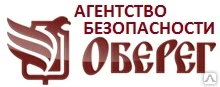 АГЕНТСТВО БЕЗОПАСНОСТИ
ОБЕРЕГ